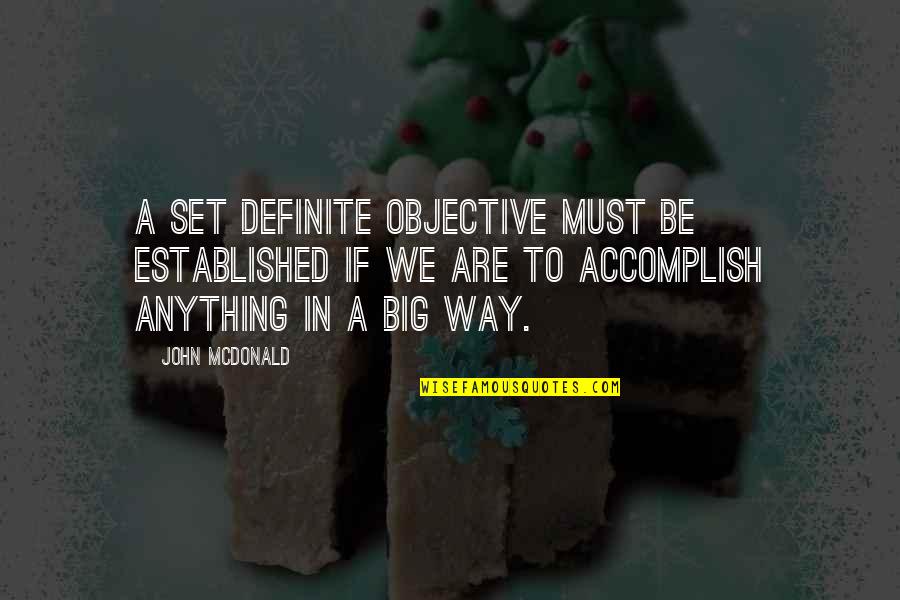 A SET DEFINITE OBJECTIVE MUST BE ESTABLISHED IF WE ARE TO ACCOMPLISH ANYTHING IN A BIG WAY.

JOHN MCDONALD

WISEFAMOUSQUOTES.COM